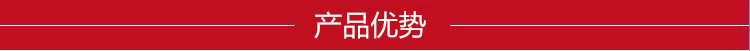 产品优势